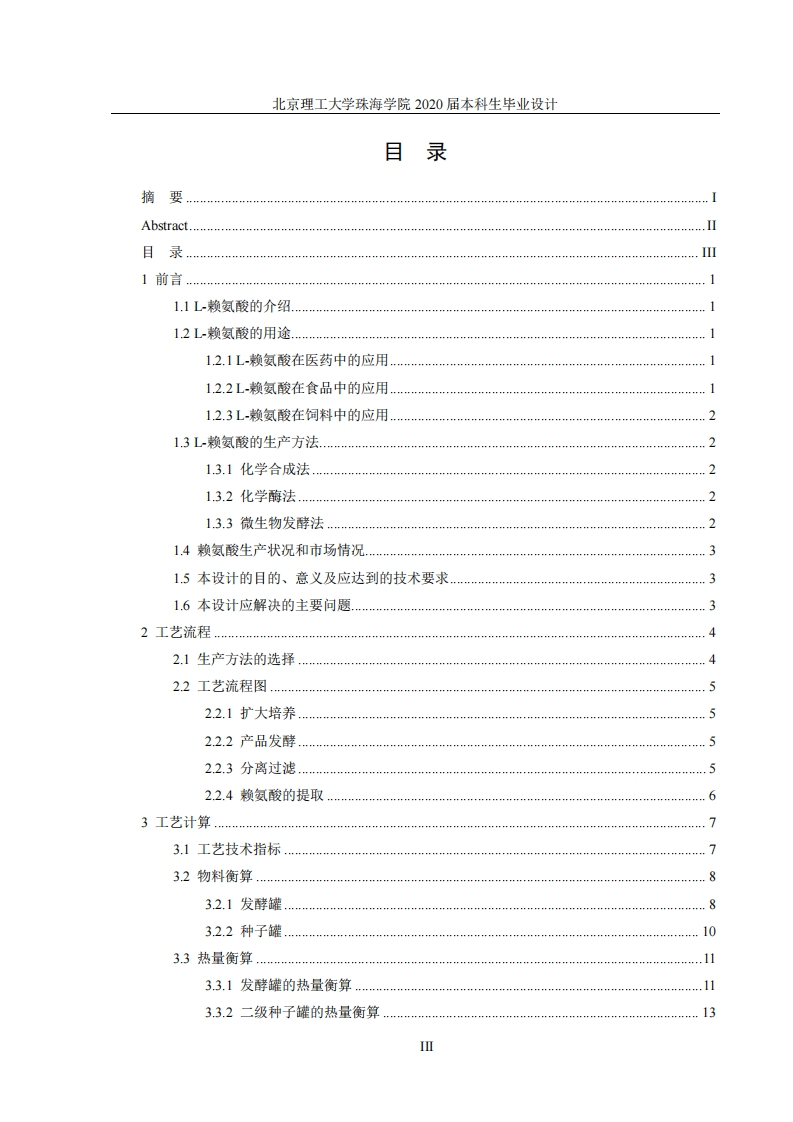 北京理工大学珠海学院 2020 届本科生毕业设计

目 录

摘 要 ........ I
Abstract ........ II
目 录 ........ III
1 前言 ........ 1
1.1 L-赖氨酸的介绍 ........ 1
1.2 L-赖氨酸的用途 ........ 1
1.2.1 L-赖氨酸在医药中的应用 ........ 1
1.2.2 L-赖氨酸在食品中的应用 ........ 1
1.2.3 L-赖氨酸在饲料中的应用 ........ 2
1.3 L-赖氨酸的生产方法 ........ 2
1.3.1 化学合成法 ........ 2
1.3.2 化学酶法 ........ 2
1.3.3 微生物发酵法 ........ 2
1.4 赖氨酸生产状况和市场情况 ........ 3
1.5 本设计的目的、意义及应达到的技术要求 ........ 3
1.6 本设计应解决的主要问题 ........ 3
2 工艺流程 ........ 4
2.1 生产方法的选择 ........ 4
2.2 工艺流程图 ........ 5
2.2.1 扩大培养 ........ 5
2.2.2 产品发酵 ........ 5
2.2.3 分离过滤 ........ 5
2.2.4 赖氨酸的提取 ........ 6
3 工艺计算 ........ 7
3.1 工艺技术指标 ........ 7
3.2 物料衡算 ........ 8
3.2.1 发酵罐 ........ 8
3.2.2 种子罐 ........ 10
3.3 热量衡算 ........ 11
3.3.1 发酵罐的热量衡算 ........ 11
3.3.2 二级种子罐的热量衡算 ........ 13

III